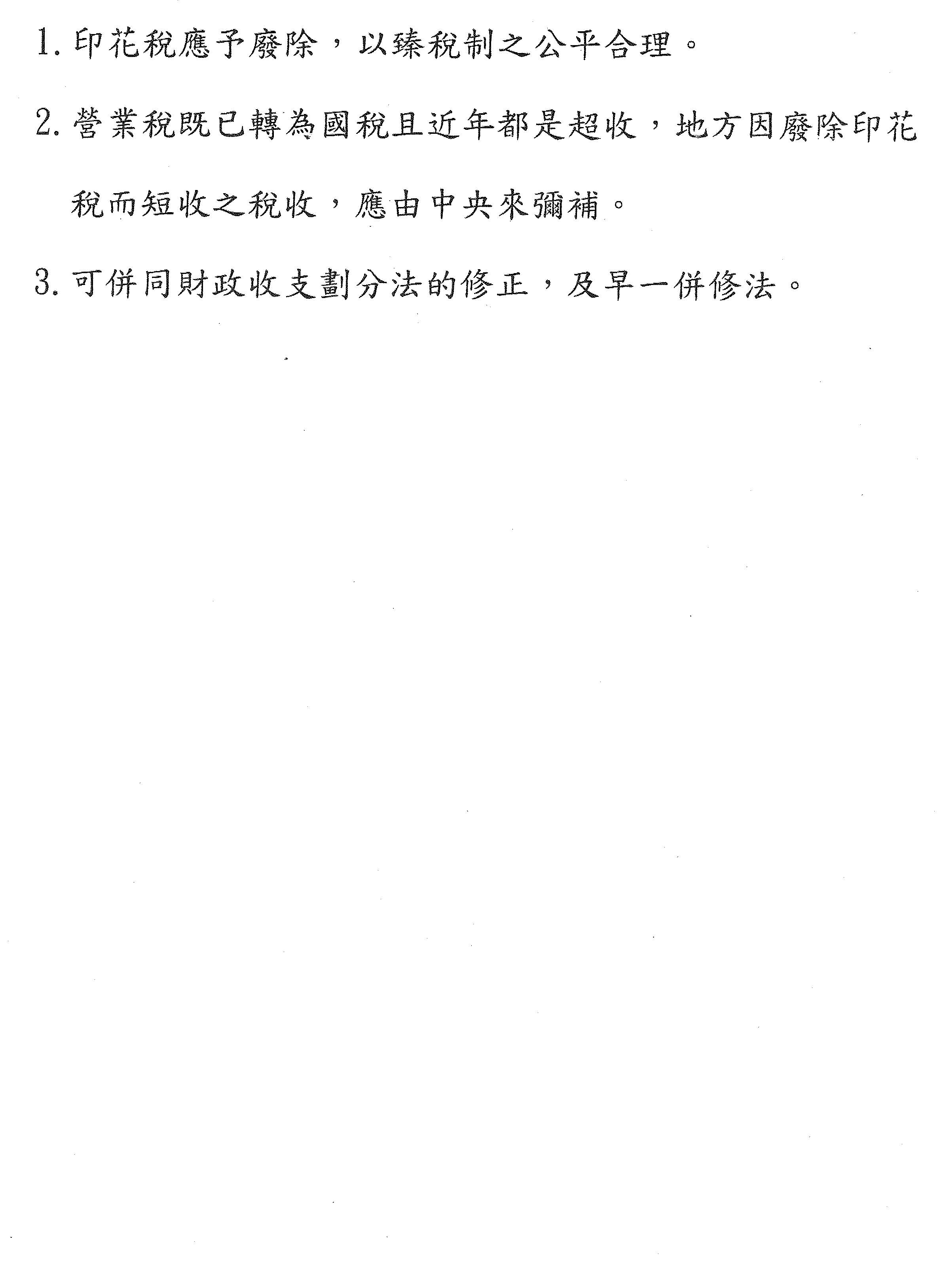 1.印花稅應予廢除，以臻稅制之公平合理。

2.營業稅既已轉為國稅且近年都是超收，地方因廢除印花稅而短收之稅收，應由中央來彌補。

3.可併同財政收支劃分法的修正，及早一併修法。